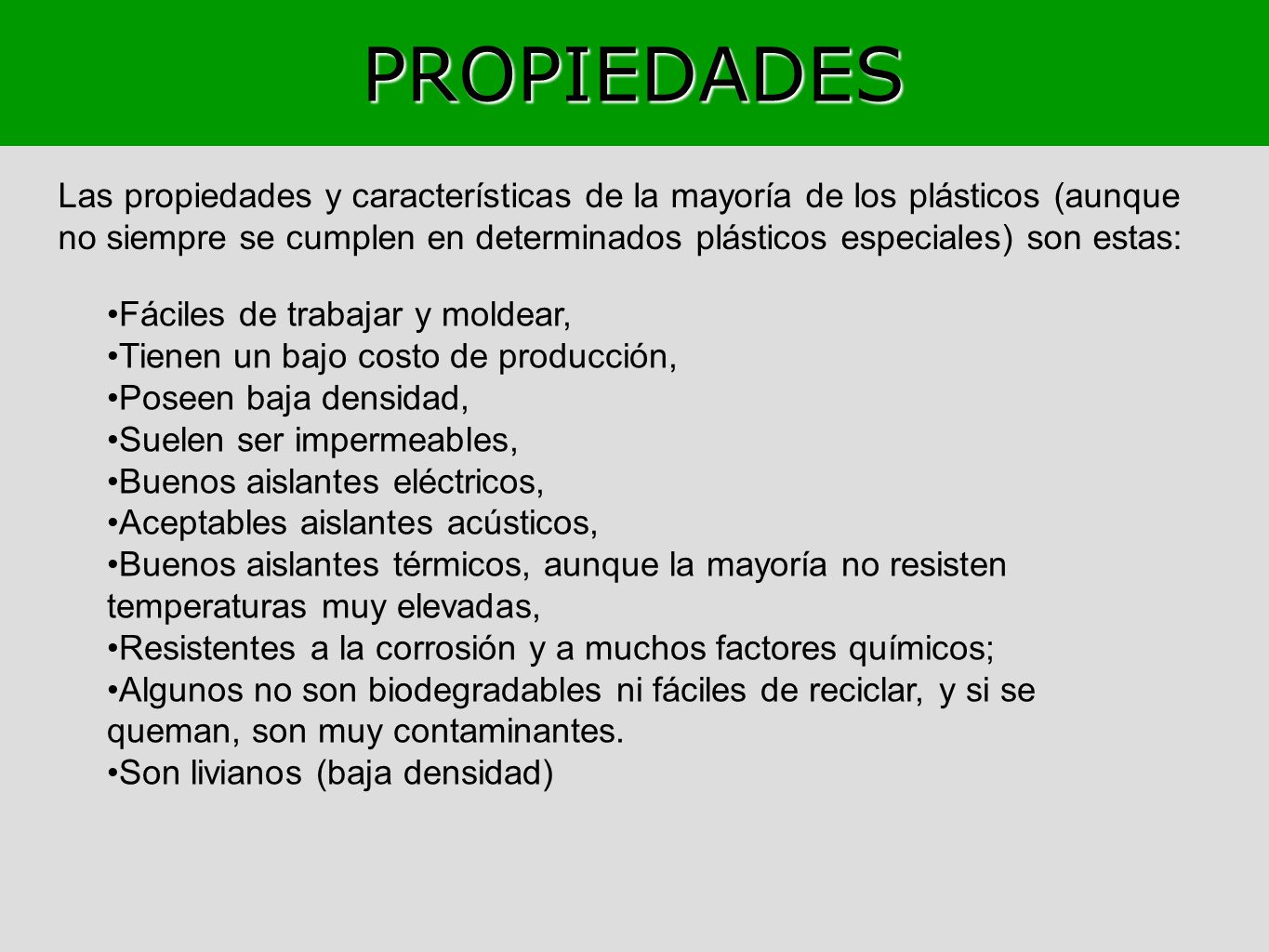 PROPIEDADES

Las propiedades y características de la mayoría de los plásticos (aunque no siempre se cumplen en determinados plásticos especiales) son estas:

•Fáciles de trabajar y moldear,
•Tienen un bajo costo de producción,
•Poseen baja densidad,
•Suelen ser impermeables,
•Buenos aislantes eléctricos,
•Aceptables aislantes acústicos,
•Buenos aislantes térmicos, aunque la mayoría no resisten temperaturas muy elevadas,
•Resistentes a la corrosión y a muchos factores químicos;
•Algunos no son biodegradables ni fáciles de reciclar, y si se queman, son muy contaminantes.
•Son livianos (baja densidad)